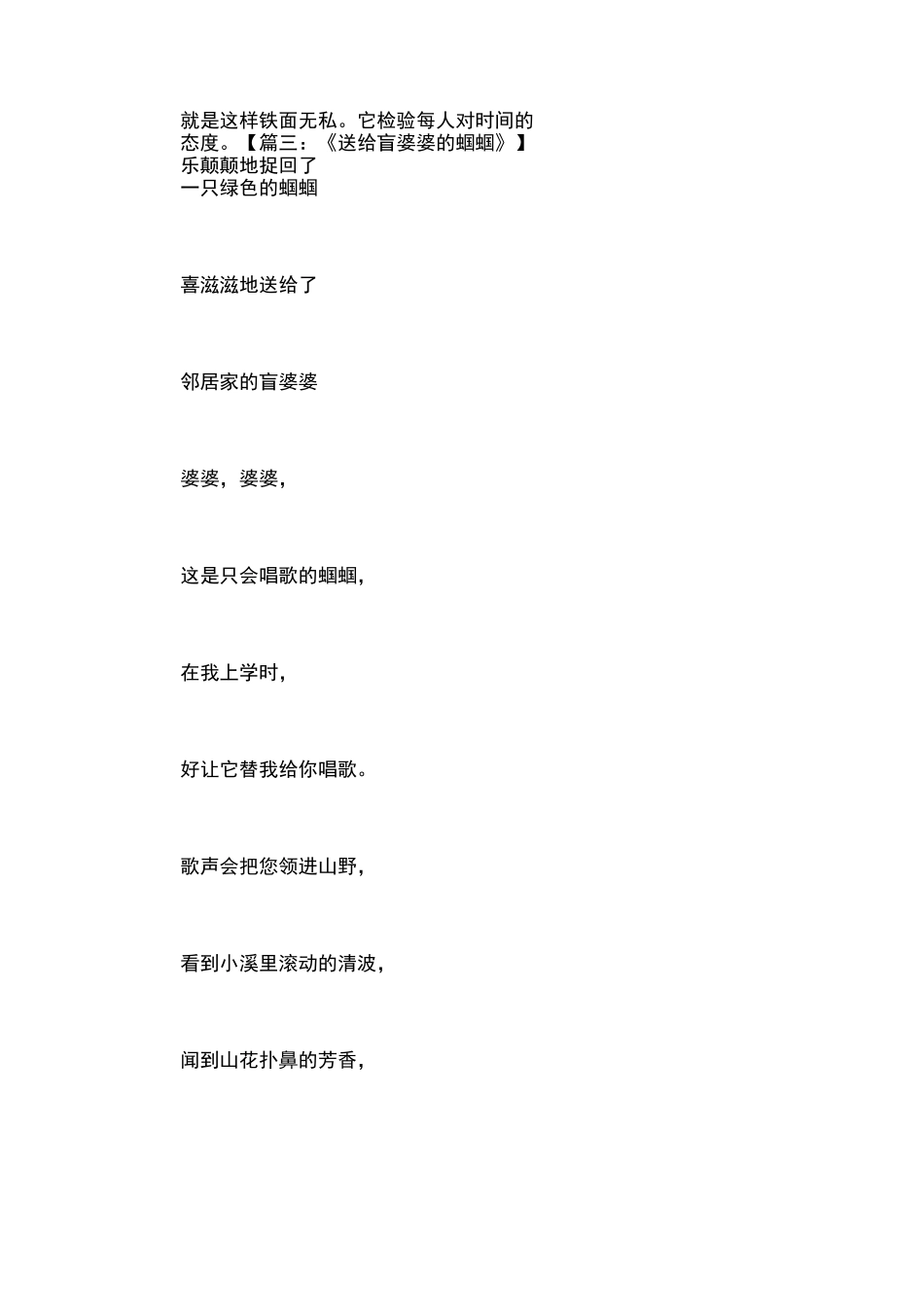 就是这样铁面无私。它检验每人对时间的态度。【篇三：《送给盲婆婆的蝈蝈》】
乐颠颠地捉回了
一只绿色的蝈蝈

喜滋滋地送给了

邻居家的盲婆婆

婆婆，婆婆，

这是只会唱歌的蝈蝈，

在我上学时，

好让它替我给你唱歌。

歌声会把您领进山野，

看到小溪里滚动的清波，

闻到山花扑鼻的芳香，